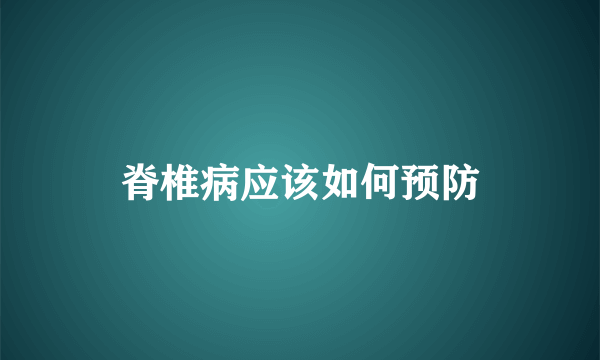 脊椎病应该如何预防